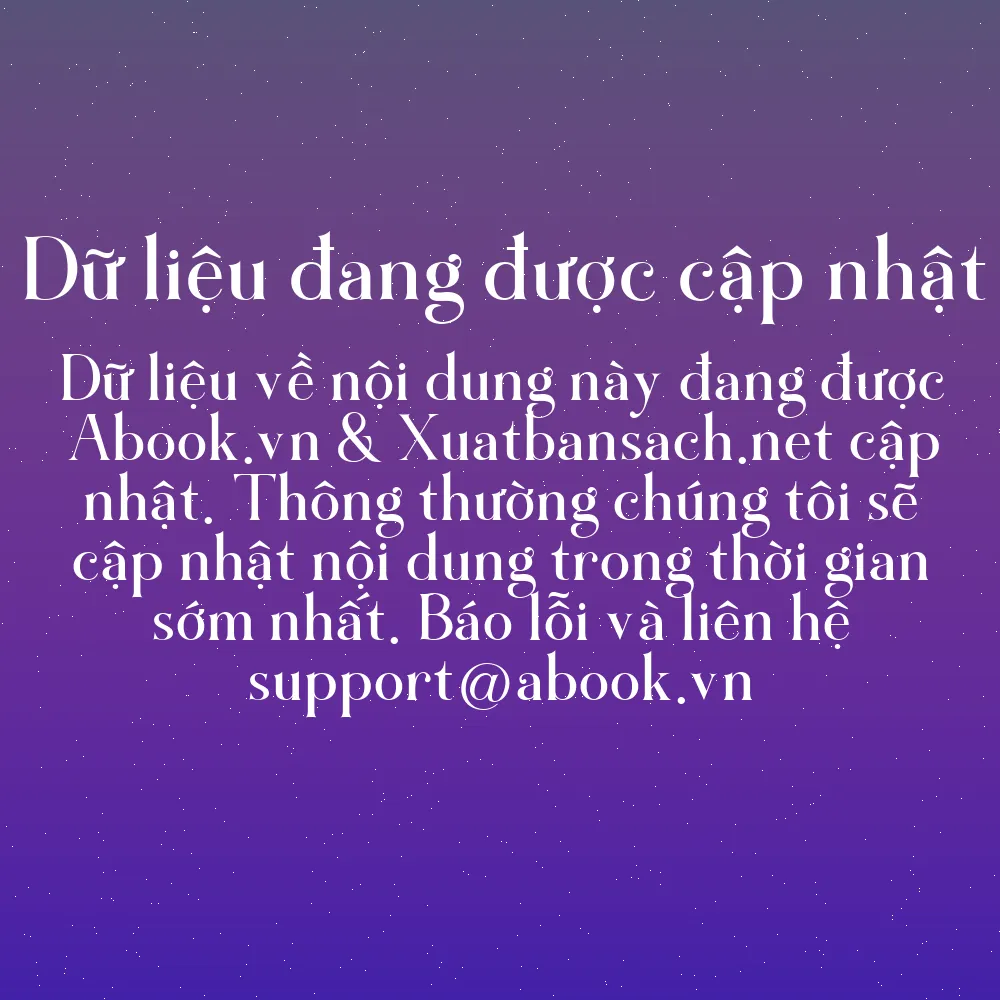 Dữ liệu đang được cập nhật

Dữ liệu về nội dung này đang được Abook.vn & Xuatbansach.net cập nhật. Thông thường chúng tôi sẽ cập nhật nội dung trong thời gian sớm nhất. Báo lỗi và liên hệ support@abook.vn